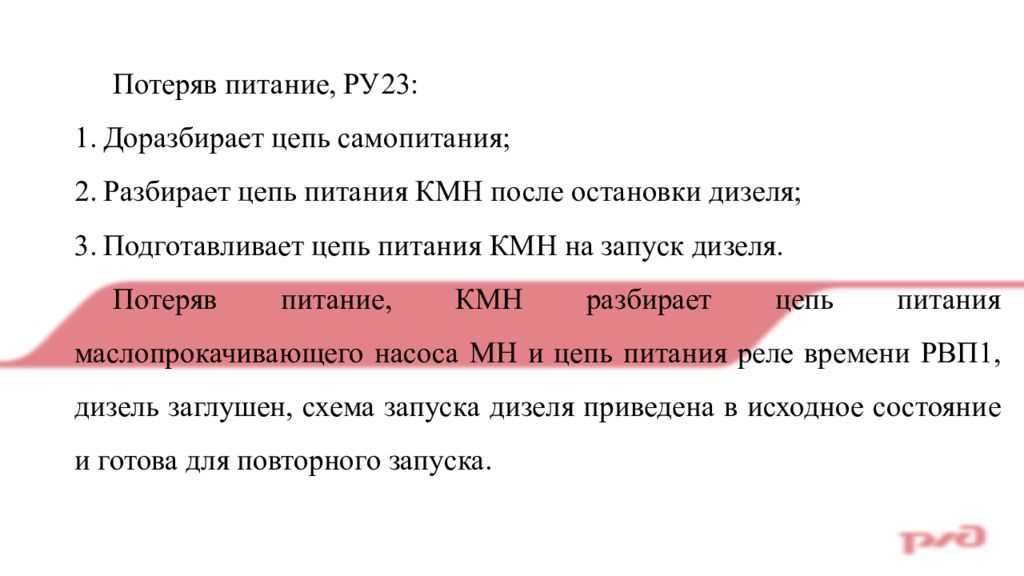 Потеряв питание, РУ23:

1. Доразбирает цепь самопитания;

2. Разбирает цепь питания КМН после остановки дизеля;

3. Подготавливает цепь питания КМН на запуск дизеля.

Потеряв питание, КМН разбирает цепь питания маслопрокачивающего насоса МН и цепь питания реле времени РВП1, дизель заглушен, схема запуска дизеля приведена в исходное состояние и готова для повторного запуска.

РЖД